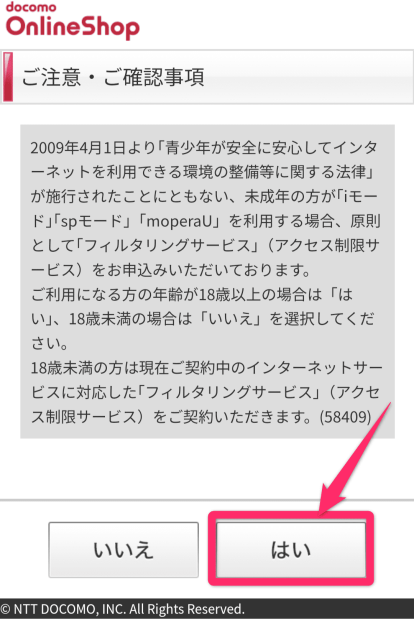 docomo
OnlineShop

ご注意・ご確認事項

2009年4月1日より「青少年が安全に安心してインターネットを利用できる環境の整備等に関する法律」が施行されたことにともない、未成年の方が「iモード」「spモード」「moperaU」を利用する場合、原則として「フィルタリングサービス」（アクセス制限サービス）をお申込みいただいております。
ご利用になる方の年齢が18歳以上の場合は「はい」、18歳未満の場合は「いいえ」を選択してください。
18歳未満の方は現在ご契約中のインターネットサービスに対応した「フィルタリングサービス」（アクセス制限サービス）をご契約いただきます。(58409)

いいえ

はい

© NTT DOCOMO, INC. All Rights Reserved.